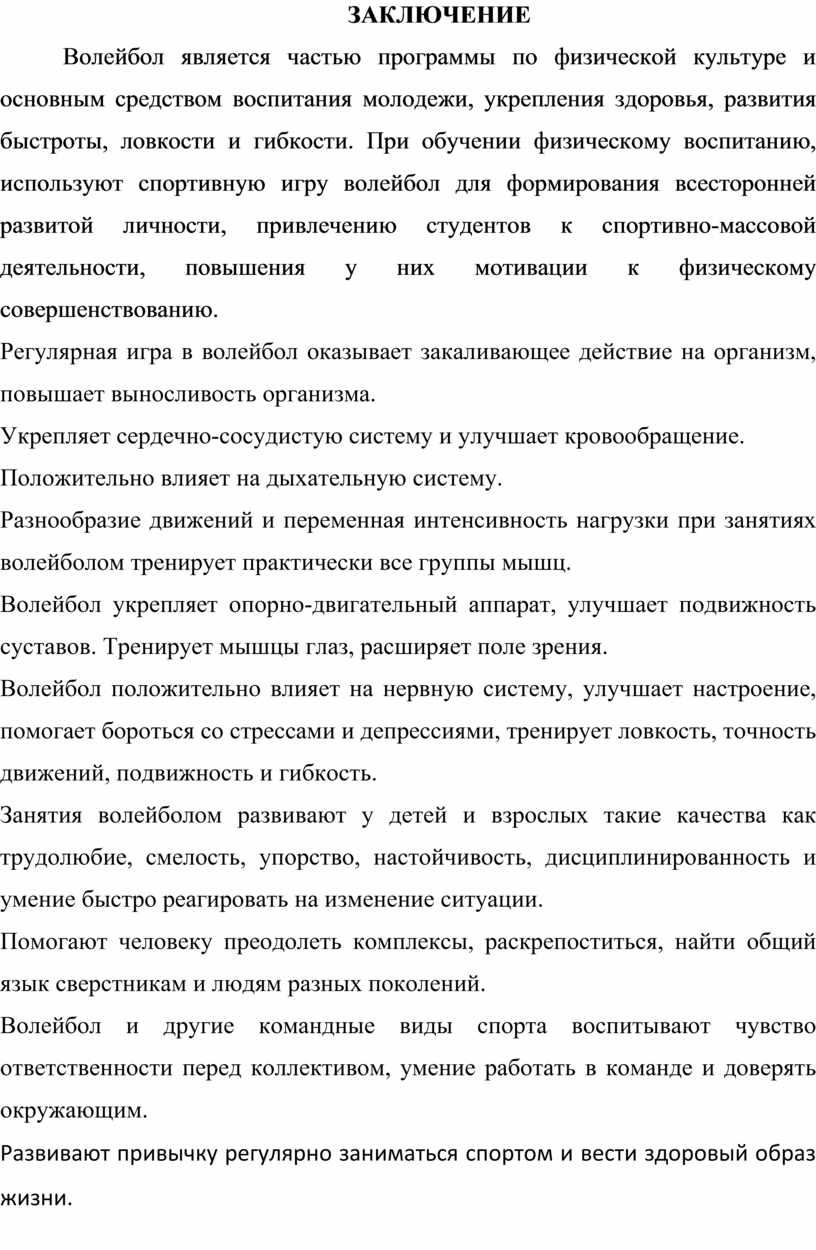 ЗАКЛЮЧЕНИЕ

Волейбол является частью программы по физической культуре и основным средством воспитания молодежи, укрепления здоровья, развития быстроты, ловкости и гибкости. При обучении физическому воспитанию, используют спортивную игру волейбол для формирования всесторонней развитой личности, привлечению студентов к спортивно-массовой деятельности, повышения у них мотивации к физическому совершенствованию.

Регулярная игра в волейбол оказывает закаливающее действие на организм, повышает выносливость организма.

Укрепляет сердечно-сосудистую систему и улучшает кровообращение.

Положительно влияет на дыхательную систему.

Разнообразие движений и переменная интенсивность нагрузки при занятиях волейболом тренирует практически все группы мышц.

Волейбол укрепляет опорно-двигательный аппарат, улучшает подвижность суставов. Тренирует мышцы глаз, расширяет поле зрения.

Волейбол положительно влияет на нервную систему, улучшает настроение, помогает бороться со стрессами и депрессиями, тренирует ловкость, точность движений, подвижность и гибкость.

Занятия волейболом развивают у детей и взрослых такие качества как трудолюбие, смелость, упорство, настойчивость, дисциплинированность и умение быстро реагировать на изменение ситуации.

Помогают человеку преодолеть комплексы, раскрепоститься, найти общий язык сверстникам и людям разных поколений.

Волейбол и другие командные виды спорта воспитывают чувство ответственности перед коллективом, умение работать в команде и доверять окружающим.

Развивают привычку регулярно заниматься спортом и вести здоровый образ жизни.